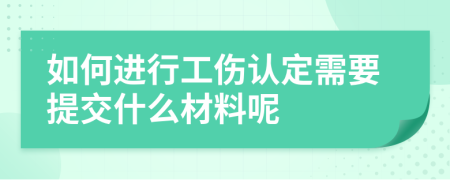 如何进行工伤认定需要提交什么材料呢